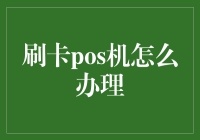 刷卡pos机怎么办理